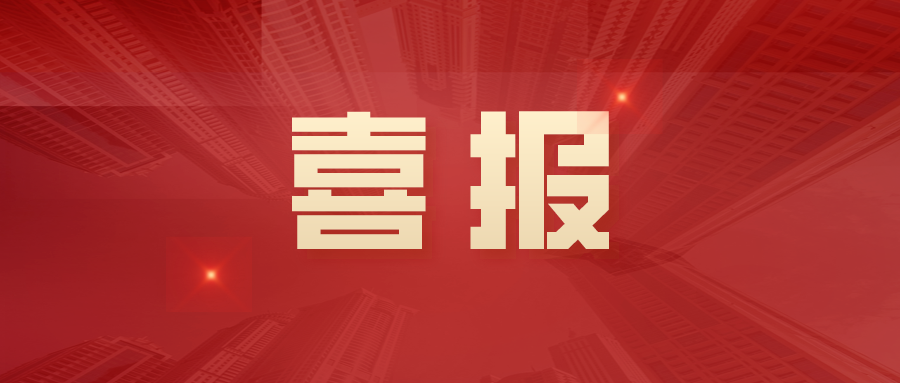 喜报